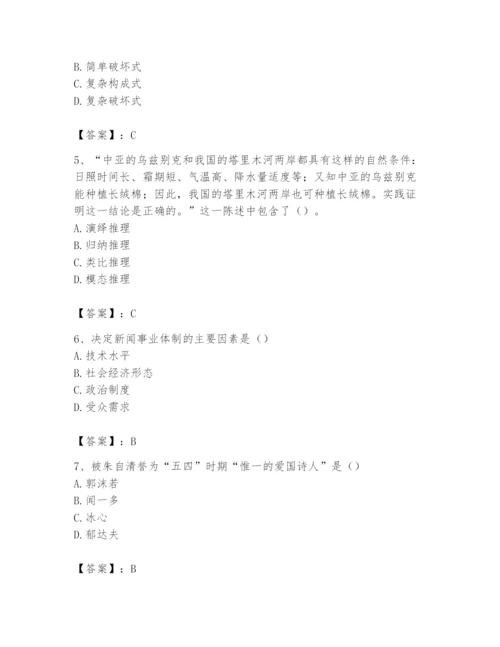 B. 简单破坏式
C. 复杂构成式
D. 复杂破坏式

【答案】：C

5、“中亚的乌兹别克和我国的塔里木河两岸都具有这样的自然条件：日照时间长、霜期短、气温高、降水量适度等；又知中亚的乌兹别克能种植长绒棉；因此，我国的塔里木河两岸也可种植长绒棉。实践证明这一结论是正确的。”这一陈述中包含了（）。
A. 演绎推理
B. 归纳推理
C. 类比推理
D. 模态推理

【答案】：C

6、决定新闻事业体制的主要因素是（）
A. 技术水平
B. 社会经济形态
C. 政治制度
D. 受众需求

【答案】：B

7、被朱自清誉为“五四”时期“惟一的爱国诗人”是（）
A. 郭沫若
B. 闻一多
C. 冰心
D. 郁达夫

【答案】：B